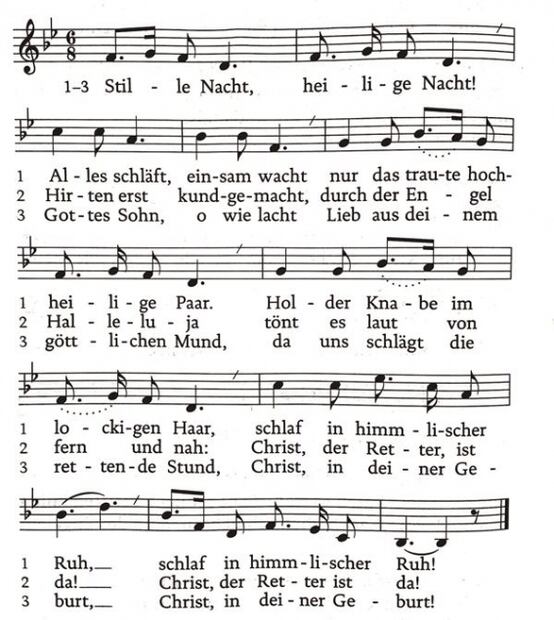 1–3 Stil - le Nacht, hei - li - ge Nacht!

1 Al - les schläft, ein - sam wacht nur das trau - te hoch-
2 Hir - ten erst kund - ge - macht, durch der En - gel
3 Got - tes Sohn, o wie lacht Lieb aus dei - nem

1 hei - li - ge Paar. Hol - der Kna - be im
2 Hal - le - lu - ja tönt es laut von
3 gött - li - chen Mund, da uns schlägt die

1 lo - cki - gen Haar, schlaf in himm - li - scher
2 fern und nah: Christ, der Ret - ter, ist
3 ret - ten - de Stund, Christ, in dei - ner Ge -

1 Ruh,__ schlaf in himm - li - scher Ruh!
2 da!__ Christ, der Ret - ter ist da!
3 burt,__ Christ, in dei - ner Ge - burt!